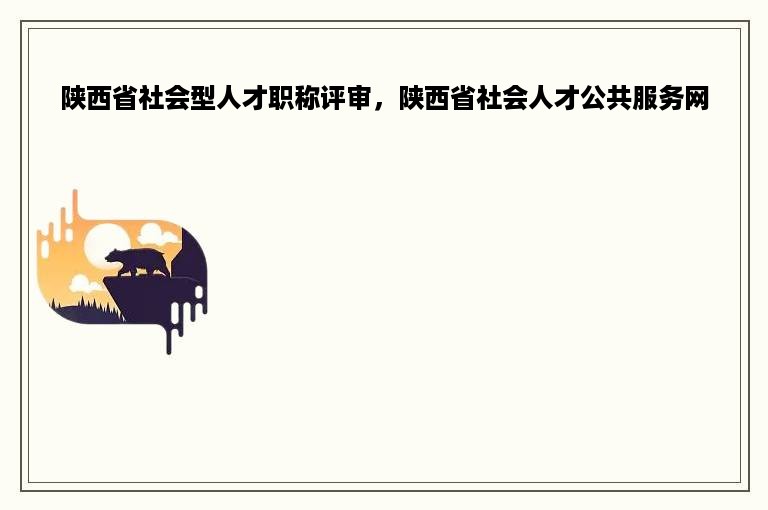 陕西省社会型人才职称评审，陕西省社会人才公共服务网